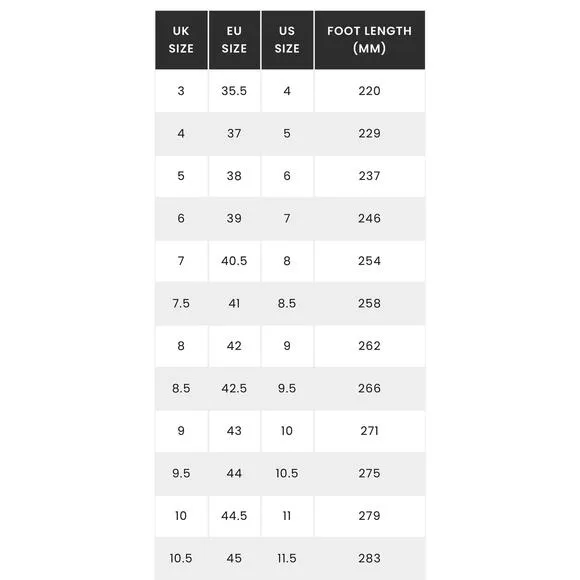 | UK SIZE | EU SIZE | US SIZE | FOOT LENGTH (MM) |
|---|---|---|---|
| 3 | 35.5 | 4 | 220 |
| 4 | 37 | 5 | 229 |
| 5 | 38 | 6 | 237 |
| 6 | 39 | 7 | 246 |
| 7 | 40.5 | 8 | 254 |
| 7.5 | 41 | 8.5 | 258 |
| 8 | 42 | 9 | 262 |
| 8.5 | 42.5 | 9.5 | 266 |
| 9 | 43 | 10 | 271 |
| 9.5 | 44 | 10.5 | 275 |
| 10 | 44.5 | 11 | 279 |
| 10.5 | 45 | 11.5 | 283 |